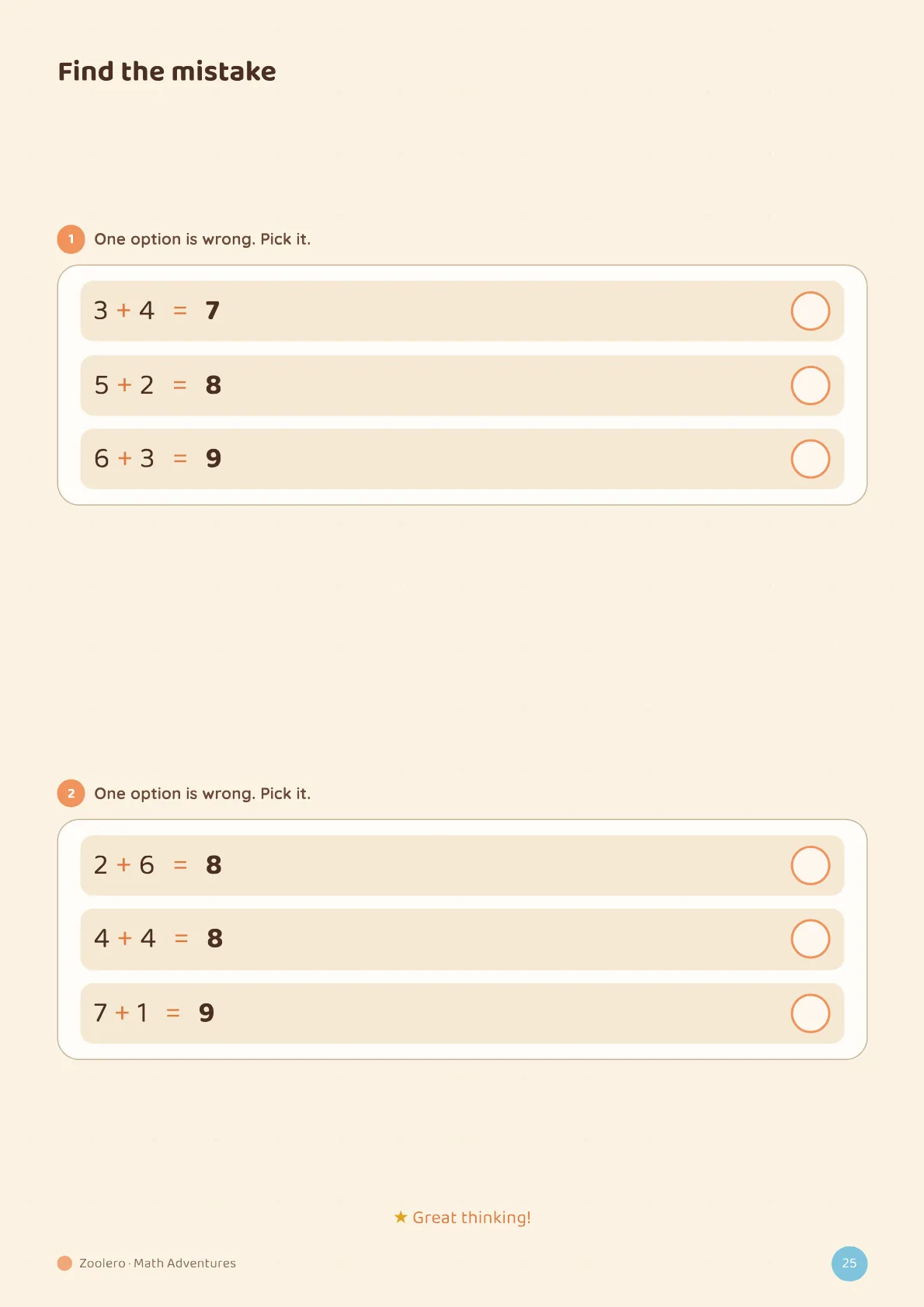 Find the mistake

1 One option is wrong. Pick it.

$3 + 4 = 7$

$5 + 2 = 8$

$6 + 3 = 9$

2 One option is wrong. Pick it.

$2 + 6 = 8$

$4 + 4 = 8$

$7 + 1 = 9$

★ Great thinking!

Zoolero · Math Adventures

25